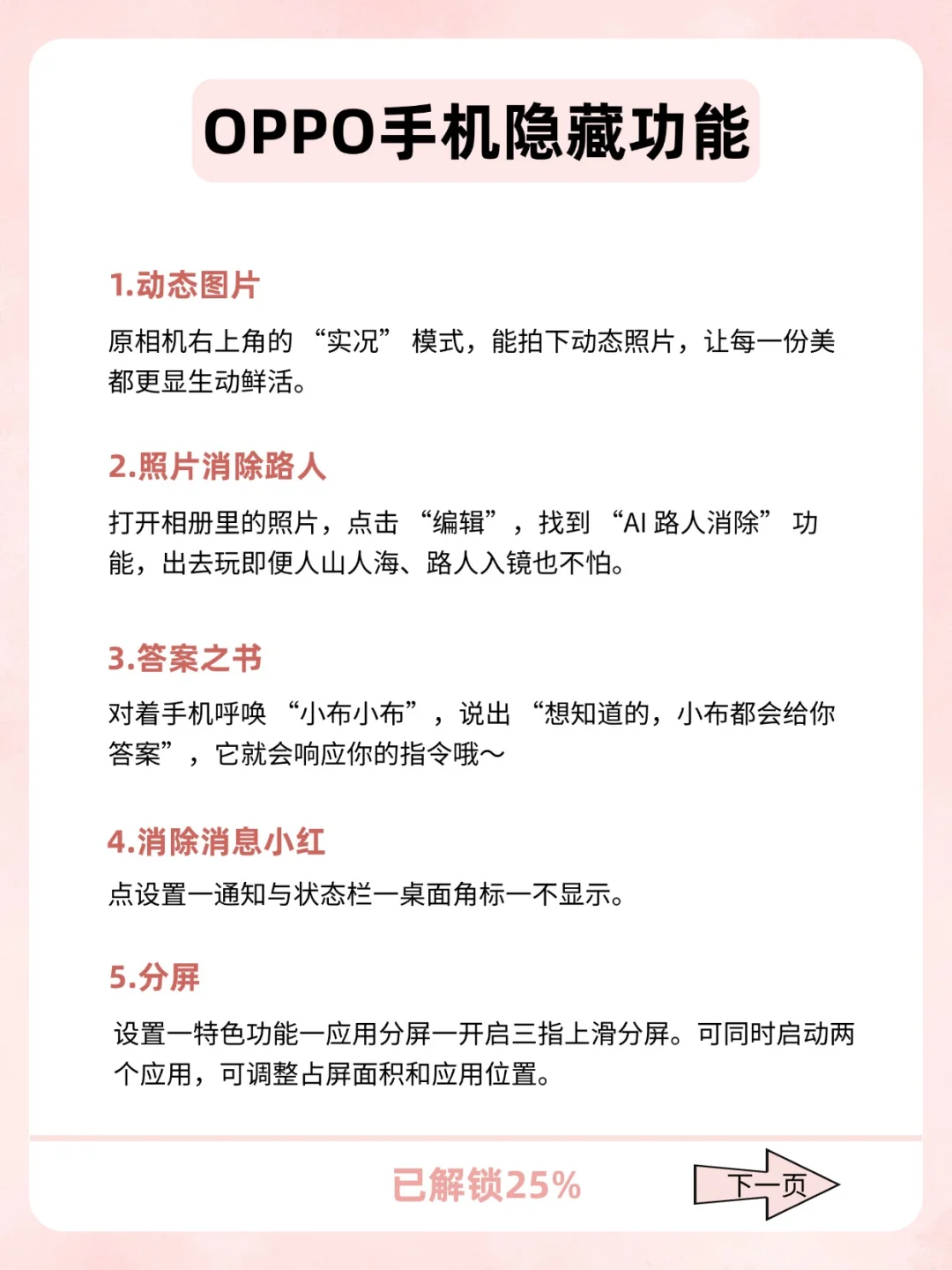 OPPO手机隐藏功能

1.动态图片

原相机右上角的 “实况” 模式，能拍下动态照片，让每一份美都更显生动鲜活。

2.照片消除路人

打开相册里的照片，点击 “编辑”，找到 “AI 路人消除” 功能，出去玩即便人山人海、路人入镜也不怕。

3.答案之书

对着手机呼唤 “小布小布”，说出 “想知道的，小布都会给你答案”，它就会响应你的指令哦～

4.消除消息小红

点设置一通知与状态栏一桌面角标一不显示。

5.分屏

设置一特色功能一应用分屏一开启三指上滑分屏。可同时启动两个应用，可调整占屏面积和应用位置。

已解锁25%

下一页